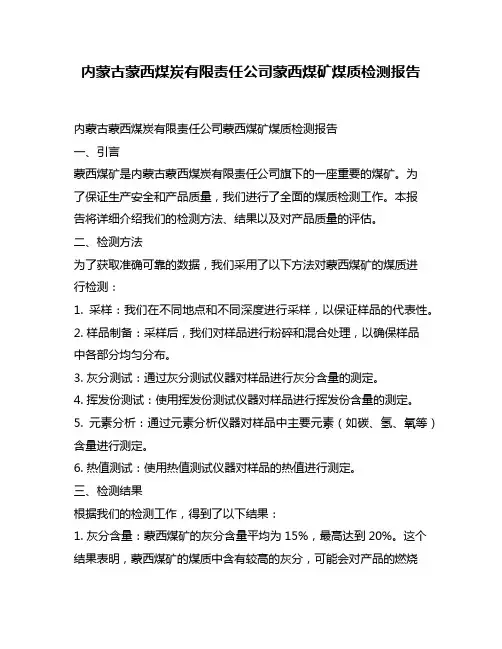 内蒙古蒙西煤炭有限责任公司蒙西煤矿煤质检测报告

内蒙古蒙西煤炭有限责任公司蒙西煤矿煤质检测报告

一、引言

蒙西煤矿是内蒙古蒙西煤炭有限责任公司旗下的一座重要的煤矿。为了保证生产安全和产品质量，我们进行了全面的煤质检测工作。本报告将详细介绍我们的检测方法、结果以及对产品质量的评估。

二、检测方法

为了获取准确可靠的数据，我们采用了以下方法对蒙西煤矿的煤质进行检测：

1. 采样：我们在不同地点和不同深度进行采样，以保证样品的代表性。

2. 样品制备：采样后，我们对样品进行粉碎和混合处理，以确保样品中各部分均匀分布。

3. 灰分测试：通过灰分测试仪器对样品进行灰分含量的测定。

4. 挥发份测试：使用挥发份测试仪器对样品进行挥发份含量的测定。

5. 元素分析：通过元素分析仪器对样品中主要元素（如碳、氢、氧等）含量进行测定。

6. 热值测试：使用热值测试仪器对样品的热值进行测定。

三、检测结果

根据我们的检测工作，得到了以下结果：

1. 灰分含量：蒙西煤矿的灰分含量平均为 15%，最高达到 20%。这个结果表明，蒙西煤矿的煤质中含有较高的灰分，可能会对产品的燃烧